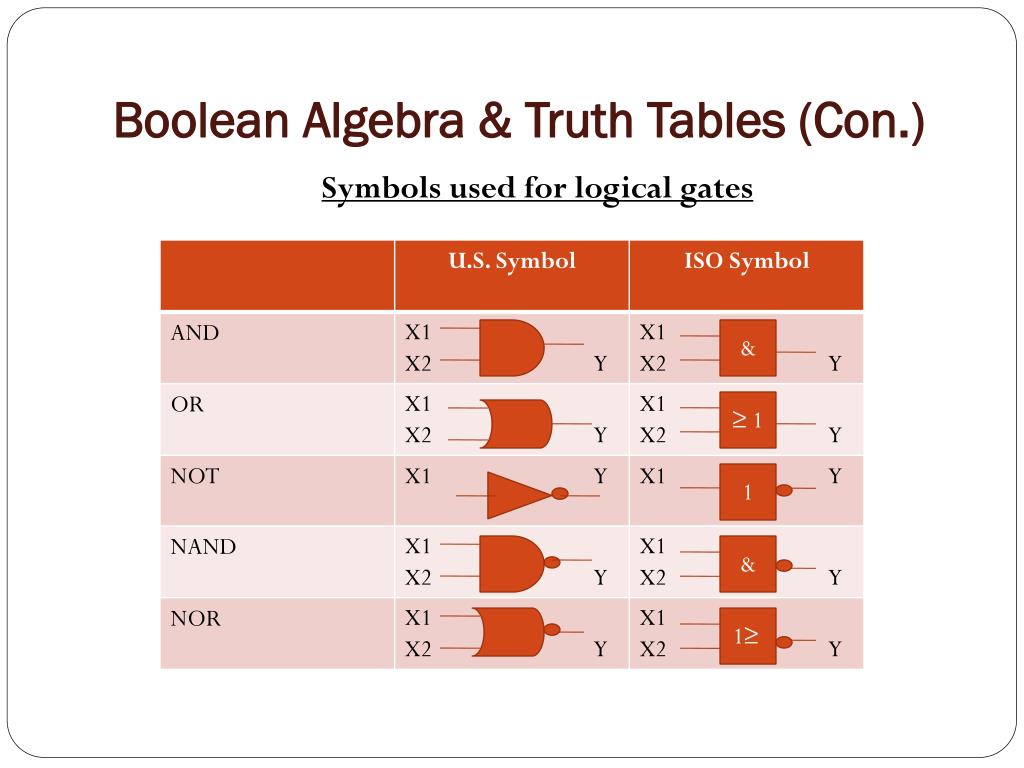 Boolean Algebra & Truth Tables (Con.)

Symbols used for logical gates

| | U.S. Symbol | ISO Symbol |
|---|---|---|
| AND | X1 X2 Y | X1 X2 & Y |
| OR | X1 X2 Y | X1 X2 $\geq 1$ Y |
| NOT | X1 Y | X1 1 Y |
| NAND | X1 X2 Y | X1 X2 & Y |
| NOR | X1 X2 Y | X1 X2 $1\geq$ Y |